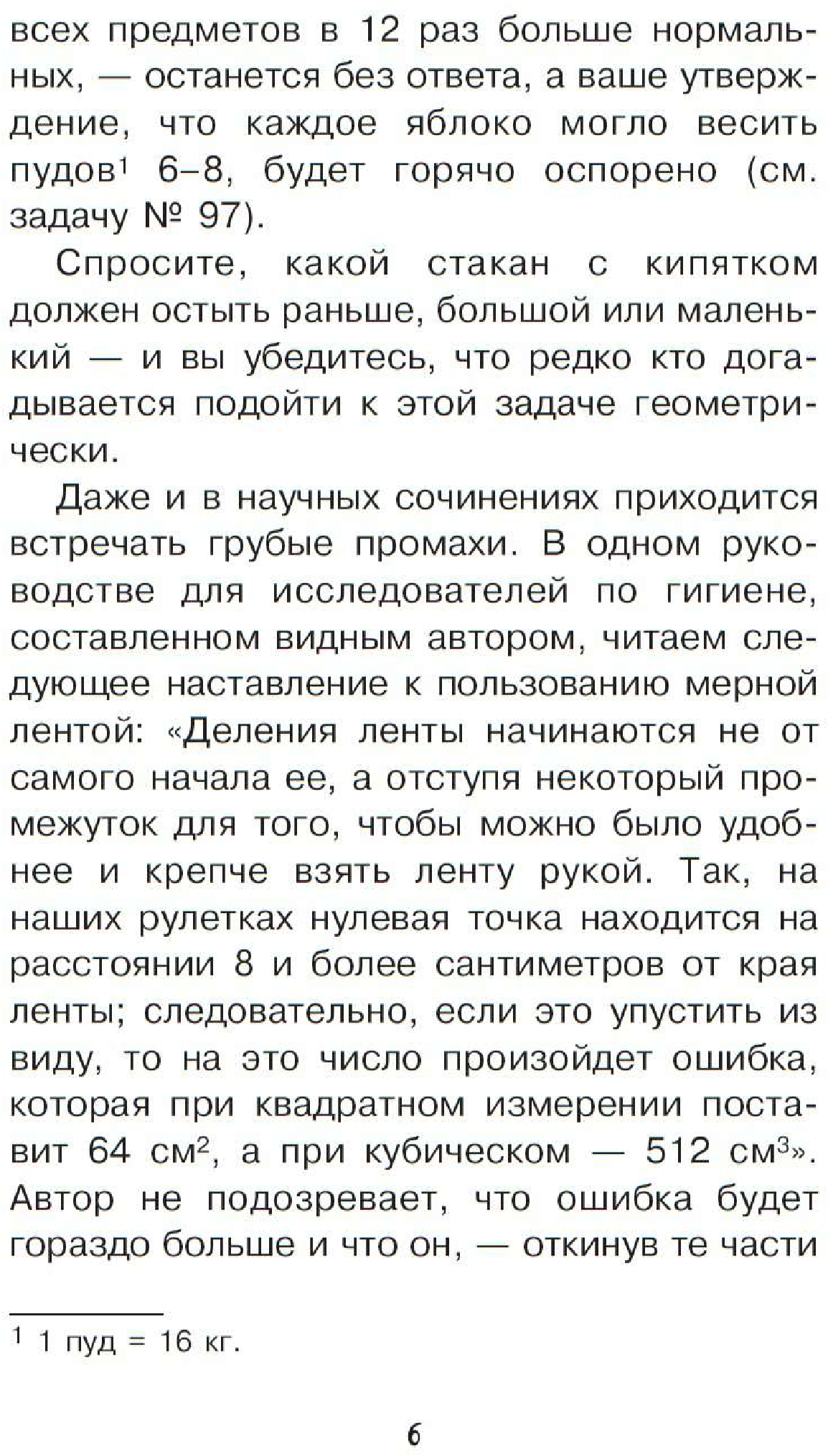 всех предметов в 12 раз больше нормальных, — останется без ответа, а ваше утверждение, что каждое яблоко могло весить пудов$^1$ 6–8, будет горячо оспорено (см. задачу № 97).

Спросите, какой стакан с кипятком должен остыть раньше, большой или маленький — и вы убедитесь, что редко кто догадывается подойти к этой задаче геометрически.

Даже и в научных сочинениях приходится встречать грубые промахи. В одном руководстве для исследователей по гигиене, составленном видным автором, читаем следующее наставление к пользованию мерной лентой: «Деления ленты начинаются не от самого начала ее, а отступя некоторый промежуток для того, чтобы можно было удобнее и крепче взять ленту рукой. Так, на наших рулетках нулевая точка находится на расстоянии 8 и более сантиметров от края ленты; следовательно, если это упустить из виду, то на это число произойдет ошибка, которая при квадратном измерении поставит 64 см$^2$, а при кубическом — 512 см$^3$». Автор не подозревает, что ошибка будет гораздо больше и что он, — откинув те части

$^1$ 1 пуд = 16 кг.

6